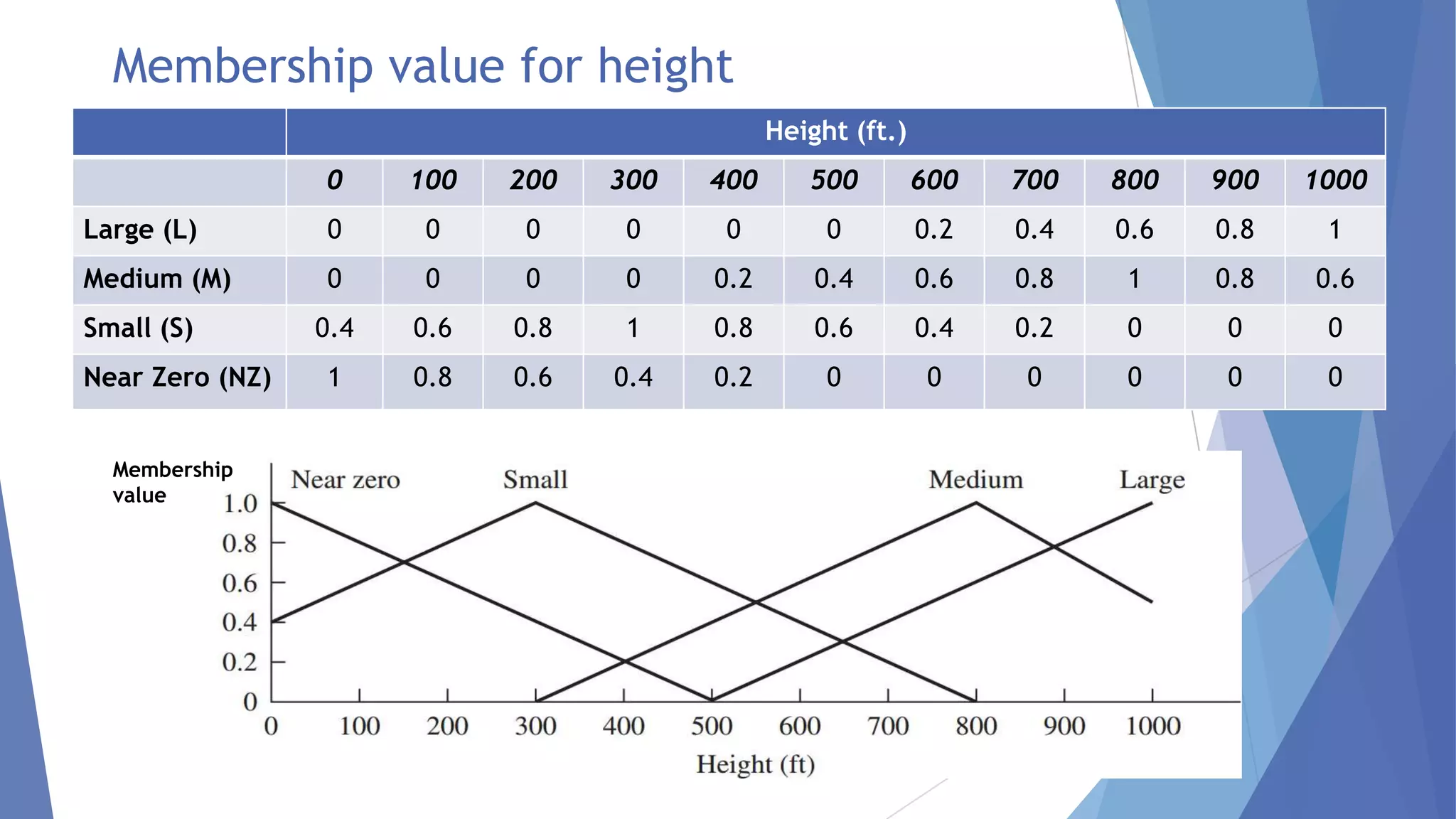 Membership value for height

| | Height (ft.) | | | | | | | | | | |
|---|---|---|---|---|---|---|---|---|---|---|---|
| | 0 | 100 | 200 | 300 | 400 | 500 | 600 | 700 | 800 | 900 | 1000 |
| Large (L) | 0 | 0 | 0 | 0 | 0 | 0 | 0.2 | 0.4 | 0.6 | 0.8 | 1 |
| Medium (M) | 0 | 0 | 0 | 0 | 0.2 | 0.4 | 0.6 | 0.8 | 1 | 0.8 | 0.6 |
| Small (S) | 0.4 | 0.6 | 0.8 | 1 | 0.8 | 0.6 | 0.4 | 0.2 | 0 | 0 | 0 |
| Near Zero (NZ) | 1 | 0.8 | 0.6 | 0.4 | 0.2 | 0 | 0 | 0 | 0 | 0 | 0 |

Membership value

Near zero Small Medium Large

1.0
0.8
0.6
0.4
0.2
0

0 100 200 300 400 500 600 700 800 900 1000

Height (ft)